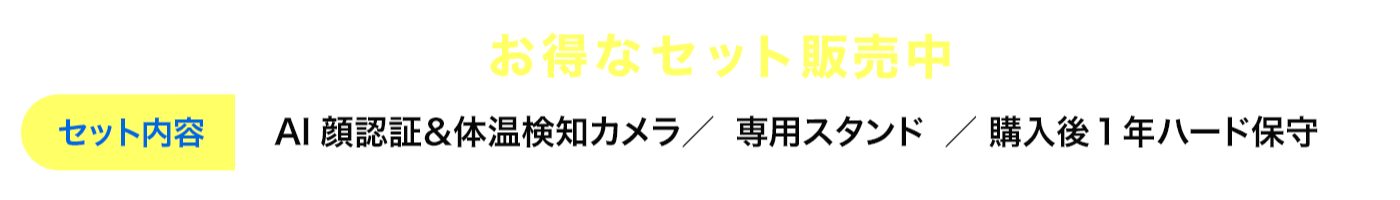 お得なセット販売中

セット内容

AI 顔認証&体温検知カメラ／ 専用スタンド ／ 購入後１年ハード保守